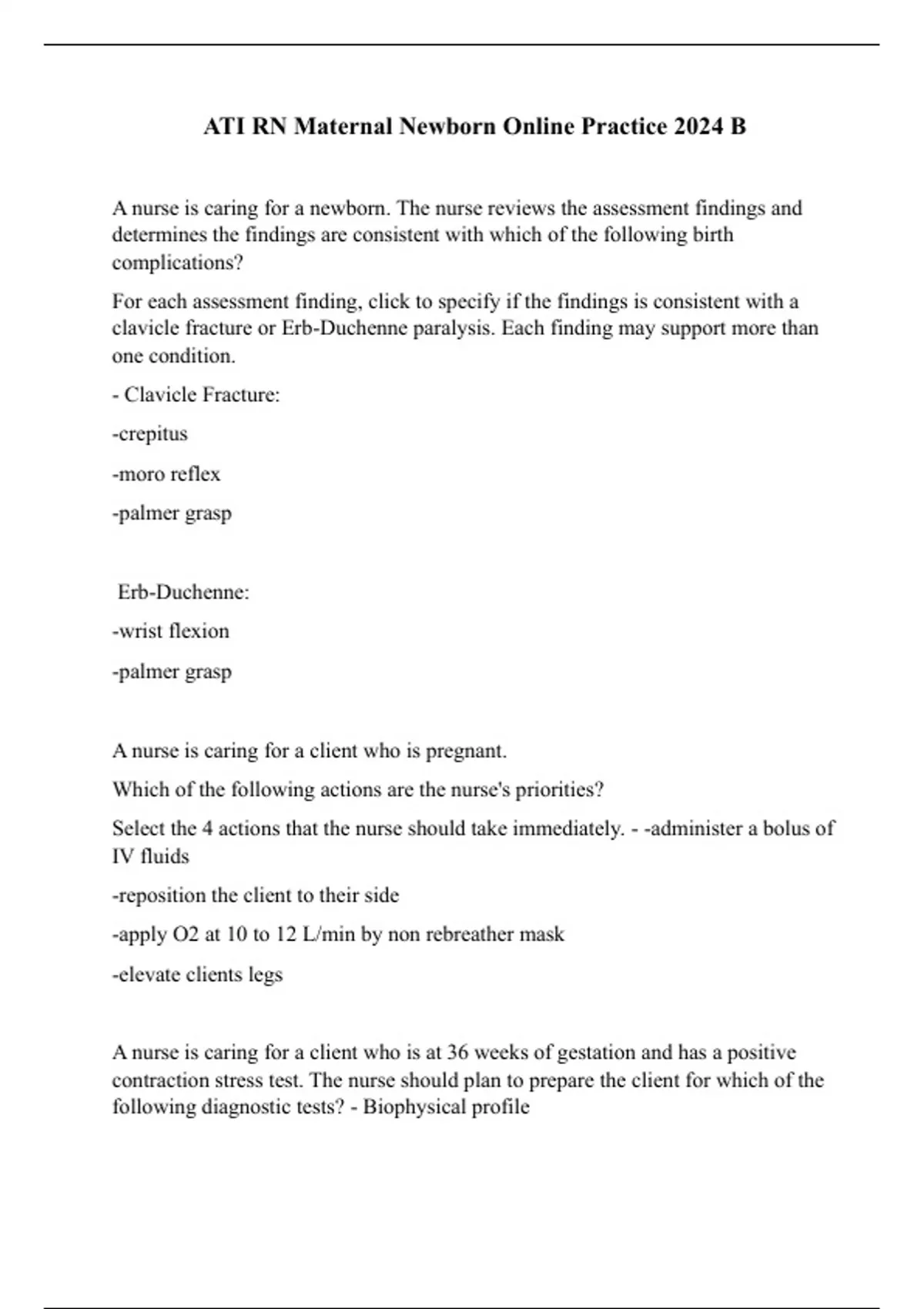 ATI RN Maternal Newborn Online Practice 2024 B

A nurse is caring for a newborn. The nurse reviews the assessment findings and determines the findings are consistent with which of the following birth complications?

For each assessment finding, click to specify if the findings is consistent with a clavicle fracture or Erb-Duchenne paralysis. Each finding may support more than one condition.

- Clavicle Fracture:

-crepitus

-moro reflex

-palmer grasp

Erb-Duchenne:

-wrist flexion

-palmer grasp

A nurse is caring for a client who is pregnant.

Which of the following actions are the nurse's priorities?

Select the 4 actions that the nurse should take immediately. - -administer a bolus of IV fluids

-reposition the client to their side

-apply O2 at 10 to 12 L/min by non rebreather mask

-elevate clients legs

A nurse is caring for a client who is at 36 weeks of gestation and has a positive contraction stress test. The nurse should plan to prepare the client for which of the following diagnostic tests? - Biophysical profile